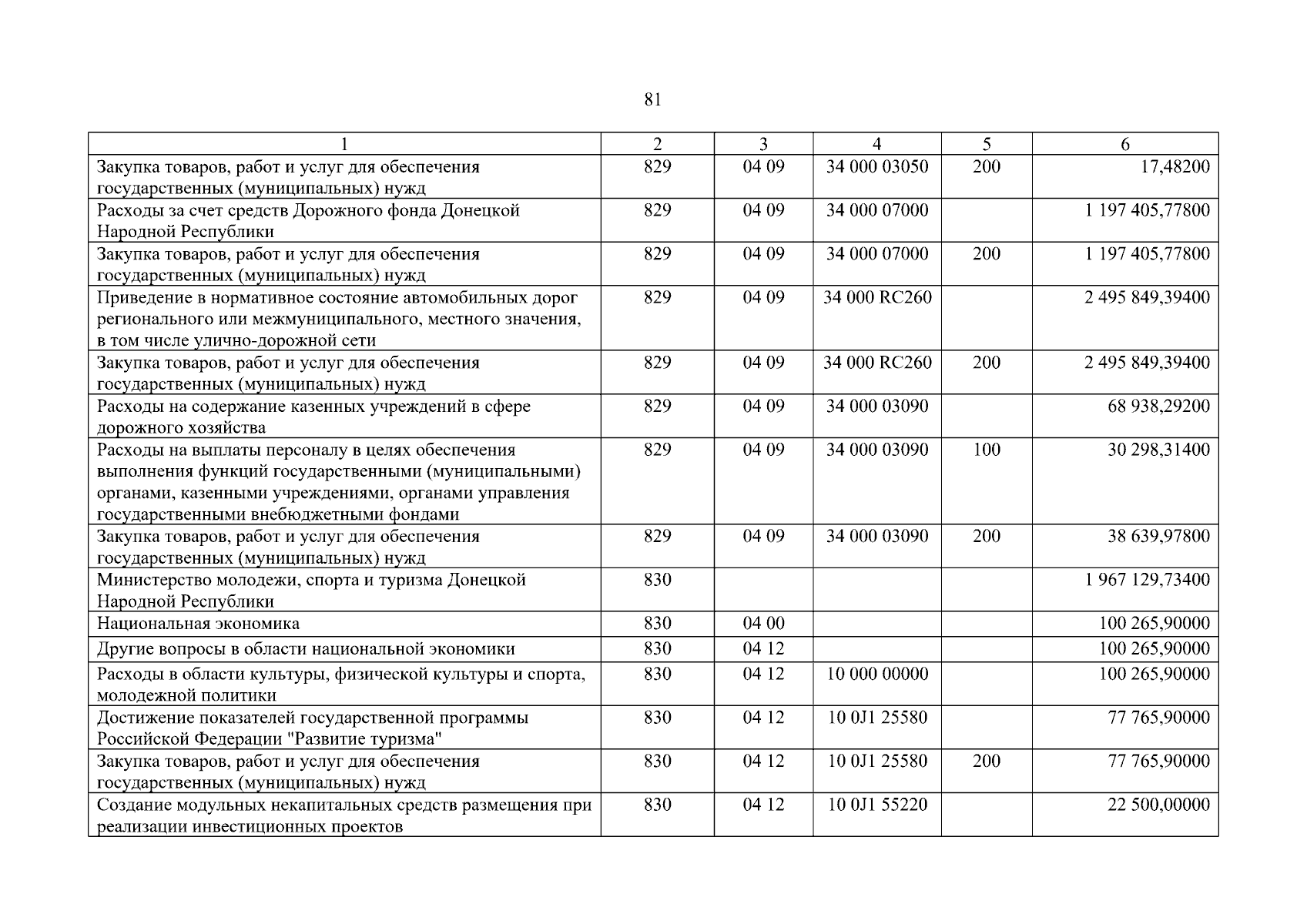 81

| 1 | 2 | 3 | 4 | 5 | 6 |
|---|---|---|---|---|---|
| Закупка товаров, работ и услуг для обеспечения государственных (муниципальных) нужд | 829 | 04 09 | 34 000 03050 | 200 | 17,48200 |
| Расходы за счет средств Дорожного фонда Донецкой Народной Республики | 829 | 04 09 | 34 000 07000 | | 1 197 405,77800 |
| Закупка товаров, работ и услуг для обеспечения государственных (муниципальных) нужд | 829 | 04 09 | 34 000 07000 | 200 | 1 197 405,77800 |
| Приведение в нормативное состояние автомобильных дорог регионального или межмуниципального, местного значения, в том числе улично-дорожной сети | 829 | 04 09 | 34 000 RC260 | | 2 495 849,39400 |
| Закупка товаров, работ и услуг для обеспечения государственных (муниципальных) нужд | 829 | 04 09 | 34 000 RC260 | 200 | 2 495 849,39400 |
| Расходы на содержание казенных учреждений в сфере дорожного хозяйства | 829 | 04 09 | 34 000 03090 | | 68 938,29200 |
| Расходы на выплаты персоналу в целях обеспечения выполнения функций государственными (муниципальными) органами, казенными учреждениями, органами управления государственными внебюджетными фондами | 829 | 04 09 | 34 000 03090 | 100 | 30 298,31400 |
| Закупка товаров, работ и услуг для обеспечения государственных (муниципальных) нужд | 829 | 04 09 | 34 000 03090 | 200 | 38 639,97800 |
| Министерство молодежи, спорта и туризма Донецкой Народной Республики | 830 | | | | 1 967 129,73400 |
| Национальная экономика | 830 | 04 00 | | | 100 265,90000 |
| Другие вопросы в области национальной экономики | 830 | 04 12 | | | 100 265,90000 |
| Расходы в области культуры, физической культуры и спорта, молодежной политики | 830 | 04 12 | 10 000 00000 | | 100 265,90000 |
| Достижение показателей государственной программы Российской Федерации "Развитие туризма" | 830 | 04 12 | 10 0J1 25580 | | 77 765,90000 |
| Закупка товаров, работ и услуг для обеспечения государственных (муниципальных) нужд | 830 | 04 12 | 10 0J1 25580 | 200 | 77 765,90000 |
| Создание модульных некапитальных средств размещения при реализации инвестиционных проектов | 830 | 04 12 | 10 0J1 55220 | | 22 500,00000 |